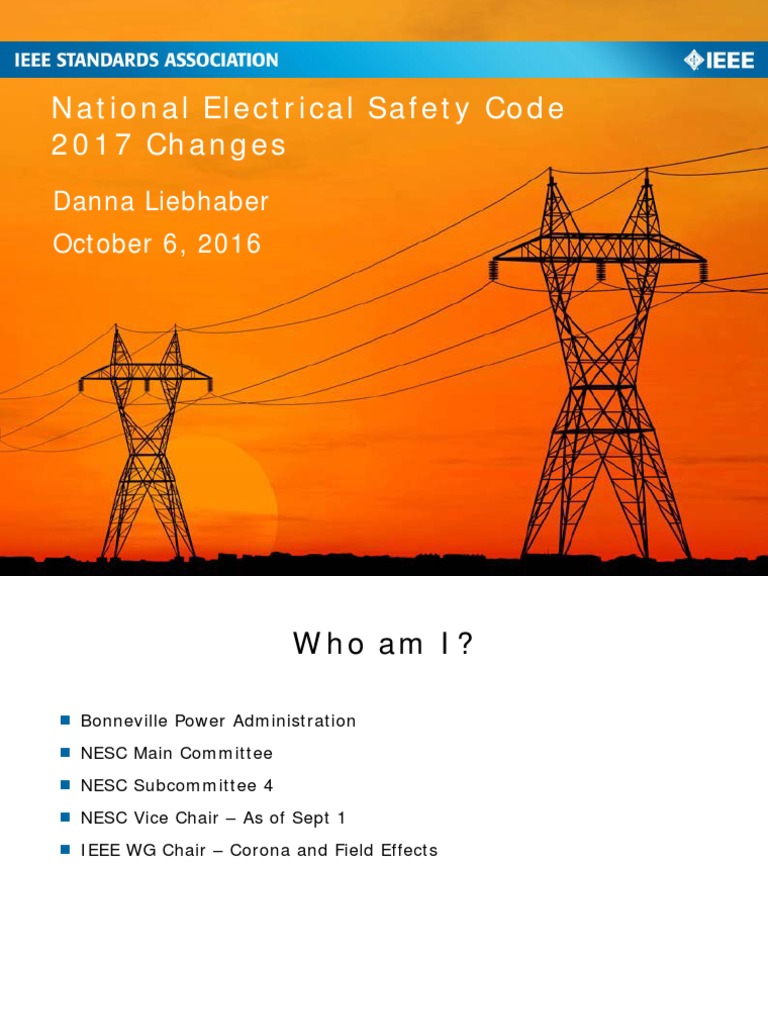 IEEE STANDARDS ASSOCIATION

IEEE

National Electrical Safety Code 2017 Changes

Danna Liebhaber

October 6, 2016

Who am I?

Bonneville Power Administration

NESC Main Committee

NESC Subcommittee 4

NESC Vice Chair – As of Sept 1

IEEE WG Chair – Corona and Field Effects